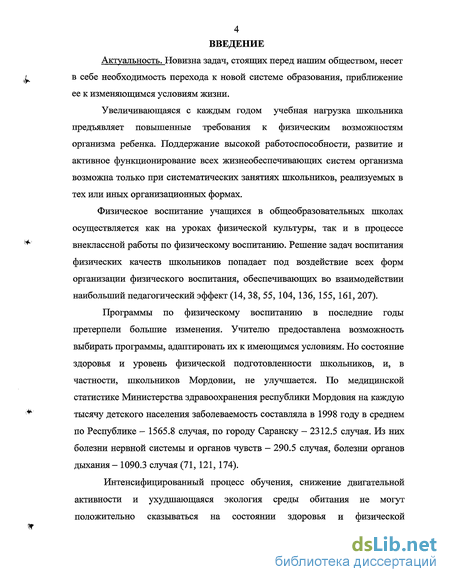 4

ВВЕДЕНИЕ

Актуальность. Новизна задач, стоящих перед нашим обществом, несет в себе необходимость перехода к новой системе образования, приближение ее к изменяющимся условиям жизни.

Увеличивающаяся с каждым годом учебная нагрузка школьника предъявляет повышенные требования к физическим возможностям организма ребенка. Поддержание высокой работоспособности, развитие и активное функционирование всех жизнеобеспечивающих систем организма возможна только при систематических занятиях школьников, реализуемых в тех или иных организационных формах.

Физическое воспитание учащихся в общеобразовательных школах осуществляется как на уроках физической культуры, так и в процессе внеклассной работы по физическому воспитанию. Решение задач воспитания физических качеств школьников попадает под воздействие всех форм организации физического воспитания, обеспечивающих во взаимодействии наибольший педагогический эффект (14, 38, 55, 104, 136, 155, 161, 207).

Программы по физическому воспитанию в последние годы претерпели большие изменения. Учителю предоставлена возможность выбирать программы, адаптировать их к имеющимся условиям. Но состояние здоровья и уровень физической подготовленности школьников, и, в частности, школьников Мордовии, не улучшается. По медицинской статистике Министерства здравоохранения республики Мордовия на каждую тысячу детского населения заболеваемость составляла в 1998 году в среднем по Республике – 1565.8 случая, по городу Саранску – 2312.5 случая. Из них болезни нервной системы и органов чувств – 290.5 случая, болезни органов дыхания – 1090.3 случая (71, 121, 174).

Интенсифицированный процесс обучения, снижение двигательной активности и ухудшающаяся экология среды обитания не могут положительно сказываться на состоянии здоровья и физической

dsLib.net
библиотека диссертаций